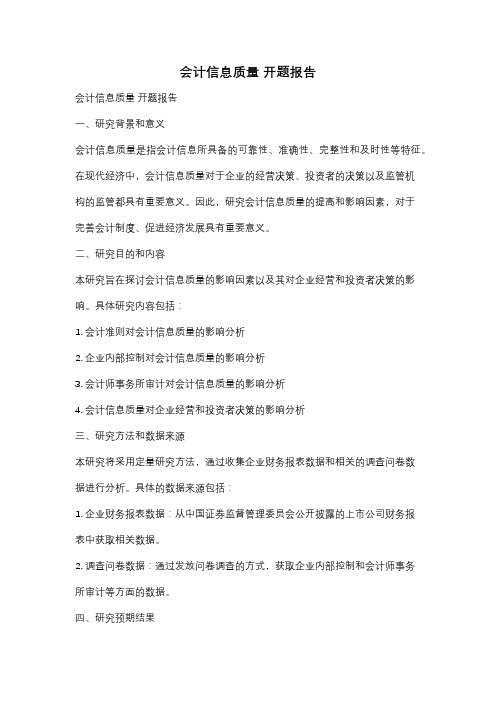 会计信息质量 开题报告

会计信息质量 开题报告

一、研究背景和意义

会计信息质量是指会计信息所具备的可靠性、准确性、完整性和及时性等特征。在现代经济中，会计信息质量对于企业的经营决策、投资者的决策以及监管机构的监管都具有重要意义。因此，研究会计信息质量的提高和影响因素，对于完善会计制度、促进经济发展具有重要意义。

二、研究目的和内容

本研究旨在探讨会计信息质量的影响因素以及其对企业经营和投资者决策的影响。具体研究内容包括：

1. 会计准则对会计信息质量的影响分析

2. 企业内部控制对会计信息质量的影响分析

3. 会计师事务所审计对会计信息质量的影响分析

4. 会计信息质量对企业经营和投资者决策的影响分析

三、研究方法和数据来源

本研究将采用定量研究方法，通过收集企业财务报表数据和相关的调查问卷数据进行分析。具体的数据来源包括：

1. 企业财务报表数据：从中国证券监督管理委员会公开披露的上市公司财务报表中获取相关数据。

2. 调查问卷数据：通过发放问卷调查的方式，获取企业内部控制和会计师事务所审计等方面的数据。

四、研究预期结果